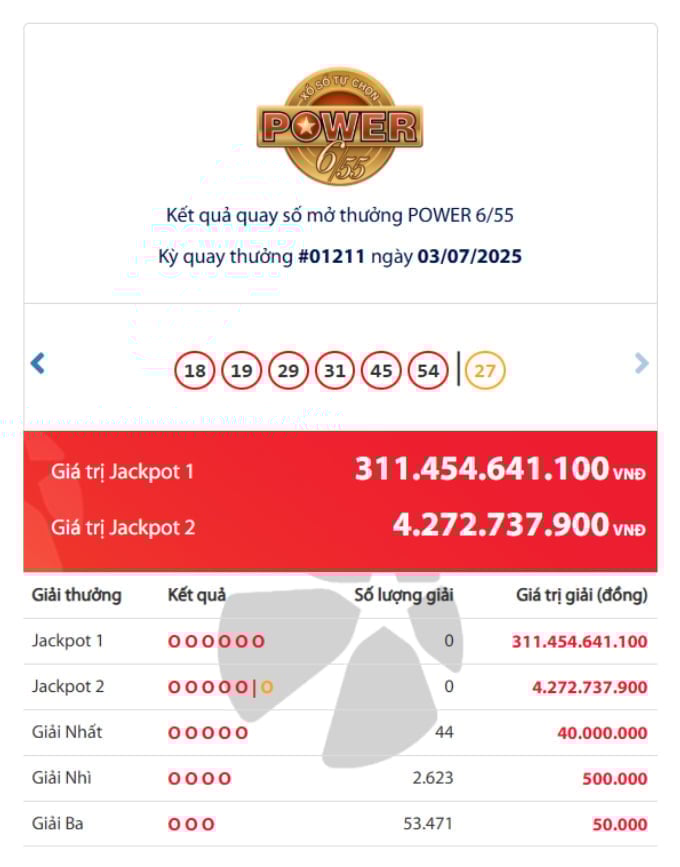 XỔ SỐ TỰ CHỌN
POWER
6/55

Kết quả quay số mở thưởng POWER 6/55
Kỳ quay thưởng #01211 ngày 03/07/2025

18 19 29 31 45 54 | 27

Giá trị Jackpot 1 311.454.641.100 VNĐ
Giá trị Jackpot 2 4.272.737.900 VNĐ

| Giải thưởng | Kết quả | Số lượng giải | Giá trị giải (đồng) |
|---|---|---|---|
| Jackpot 1 | O O O O O O | 0 | 311.454.641.100 |
| Jackpot 2 | O O O O O \| O | 0 | 4.272.737.900 |
| Giải Nhất | O O O O O | 44 | 40.000.000 |
| Giải Nhì | O O O O | 2.623 | 500.000 |
| Giải Ba | O O O | 53.471 | 50.000 |